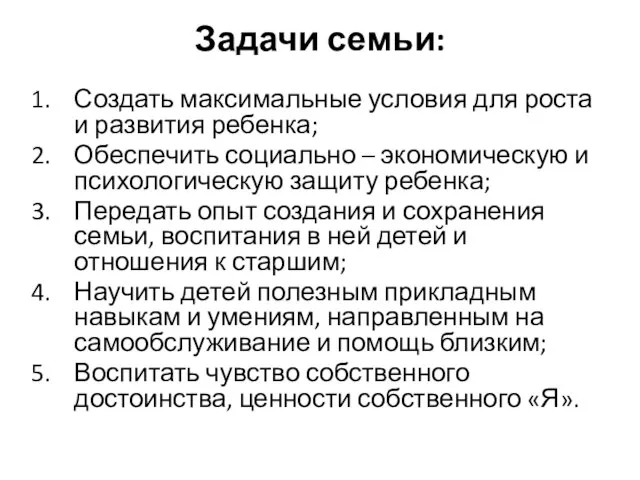 Задачи семьи:

1. Создать максимальные условия для роста и развития ребенка;
2. Обеспечить социально – экономическую и психологическую защиту ребенка;
3. Передать опыт создания и сохранения семьи, воспитания в ней детей и отношения к старшим;
4. Научить детей полезным прикладным навыкам и умениям, направленным на самообслуживание и помощь близким;
5. Воспитать чувство собственного достоинства, ценности собственного «Я».